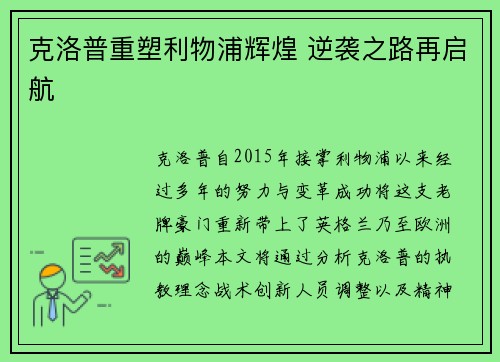 克洛普重塑利物浦辉煌 逆袭之路再启航

克洛普自2015年接掌利物浦以来经过多年的努力与变革成功将这支老牌豪门重新带上了英格兰乃至欧洲的巅峰本文将通过分析克洛普的执教理念战术创新人员调整以及精神